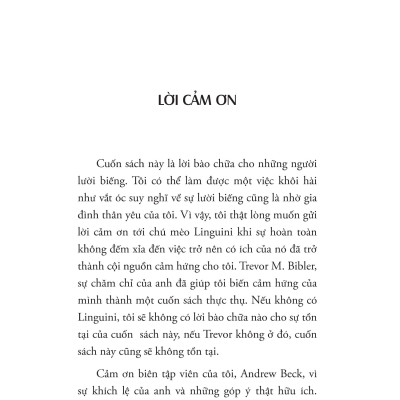 LỜI CẢM ƠN

Cuốn sách này là lời bào chữa cho những người lười biếng. Tôi có thể làm được một việc khôi hài như vắt óc suy nghĩ về sự lười biếng cũng là nhờ gia đình thân yêu của tôi. Vì vậy, tôi thật lòng muốn gửi lời cảm ơn tới chú mèo Linguini khi sự hoàn toàn không đếm xỉa đến việc trở nên có ích của nó đã trở thành cội nguồn cảm hứng cho tôi. Trevor M. Bibler, sự chăm chỉ của anh đã giúp tôi biến cảm hứng của mình thành một cuốn sách thực thụ. Nếu không có Linguini, tôi sẽ không có lời bào chữa nào cho sự tồn tại của cuốn sách này, nếu Trevor không ở đó, cuốn sách này cũng sẽ không tồn tại.

Cảm ơn biên tập viên của tôi, Andrew Beck, vì sự khích lệ của anh và những góp ý thật hữu ích.